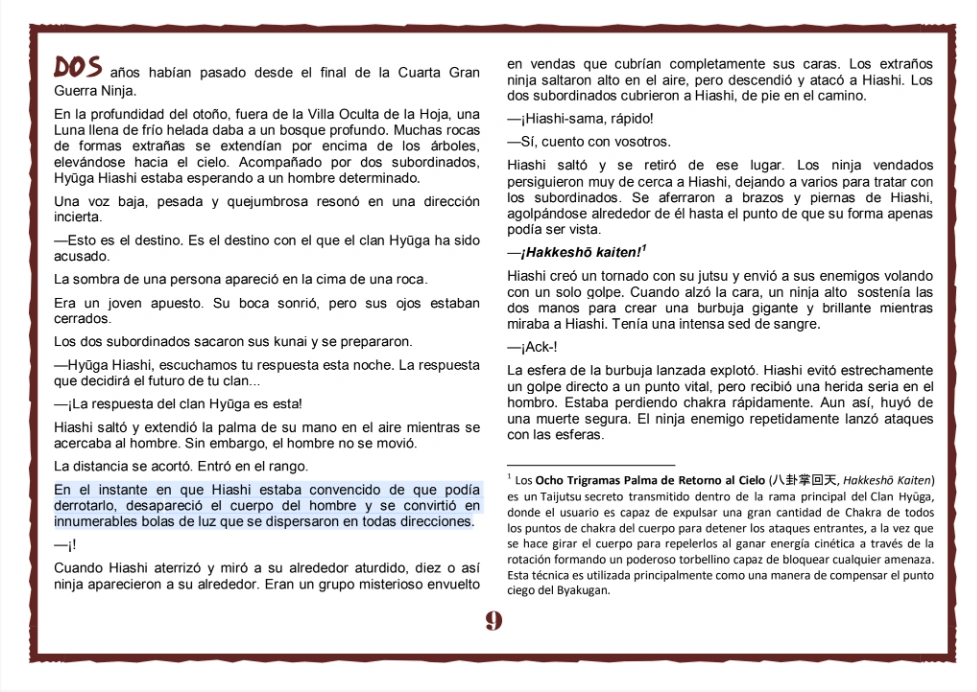 DOS años habían pasado desde el final de la Cuarta Gran Guerra Ninja.

En la profundidad del otoño, fuera de la Villa Oculta de la Hoja, una Luna llena de frío helada daba a un bosque profundo. Muchas rocas de formas extrañas se extendían por encima de los árboles, elevándose hacia el cielo. Acompañado por dos subordinados, Hyūga Hiashi estaba esperando a un hombre determinado.

Una voz baja, pesada y quejumbrosa resonó en una dirección incierta.

—Esto es el destino. Es el destino con el que el clan Hyūga ha sido acusado.

La sombra de una persona apareció en la cima de una roca.

Era un joven apuesto. Su boca sonrió, pero sus ojos estaban cerrados.

Los dos subordinados sacaron sus kunai y se prepararon.

—Hyūga Hiashi, escuchamos tu respuesta esta noche. La respuesta que decidirá el futuro de tu clan...

—¡La respuesta del clan Hyūga es esta!

Hiashi saltó y extendió la palma de su mano en el aire mientras se acercaba al hombre. Sin embargo, el hombre no se movió.

La distancia se acortó. Entró en el rango.

En el instante en que Hiashi estaba convencido de que podía derrotarlo, desapareció el cuerpo del hombre y se convirtió en innumerables bolas de luz que se dispersaron en todas direcciones.

—¡!

Cuando Hiashi aterrizó y miró a su alrededor aturdido, diez o así ninja aparecieron a su alrededor. Eran un grupo misterioso envuelto en vendas que cubrían completamente sus caras. Los extraños ninja saltaron alto en el aire, pero descendió y atacó a Hiashi. Los dos subordinados cubrieron a Hiashi, de pie en el camino.

—¡Hiashi-sama, rápido!

—Sí, cuento con vosotros.

Hiashi saltó y se retiró de ese lugar. Los ninja vendados persiguieron muy de cerca a Hiashi, dejando a varios para tratar con los subordinados. Se aferraron a brazos y piernas de Hiashi, agolpándose alrededor de él hasta el punto de que su forma apenas podía ser vista.

—¡Hakkeshō kaiten!$^1$

Hiashi creó un tornado con su jutsu y envió a sus enemigos volando con un solo golpe. Cuando alzó la cara, un ninja alto sostenía las dos manos para crear una burbuja gigante y brillante mientras miraba a Hiashi. Tenía una intensa sed de sangre.

—¡Ack-!

La esfera de la burbuja lanzada explotó. Hiashi evitó estrechamente un golpe directo a un punto vital, pero recibió una herida seria en el hombro. Estaba perdiendo chakra rápidamente. Aun así, huyó de una muerte segura. El ninja enemigo repetidamente lanzó ataques con las esferas.

$^1$ Los Ocho Trigramas Palma de Retorno al Cielo (八卦掌回天, Hakkeshō Kaiten) es un Taijutsu secreto transmitido dentro de la rama principal del Clan Hyūga, donde el usuario es capaz de expulsar una gran cantidad de Chakra de todos los puntos de chakra del cuerpo para detener los ataques entrantes, a la vez que se hace girar el cuerpo para repelerlos al ganar energía cinética a través de la rotación formando un poderoso torbellino capaz de bloquear cualquier amenaza. Esta técnica es utilizada principalmente como una manera de compensar el punto ciego del Byakugan.

9